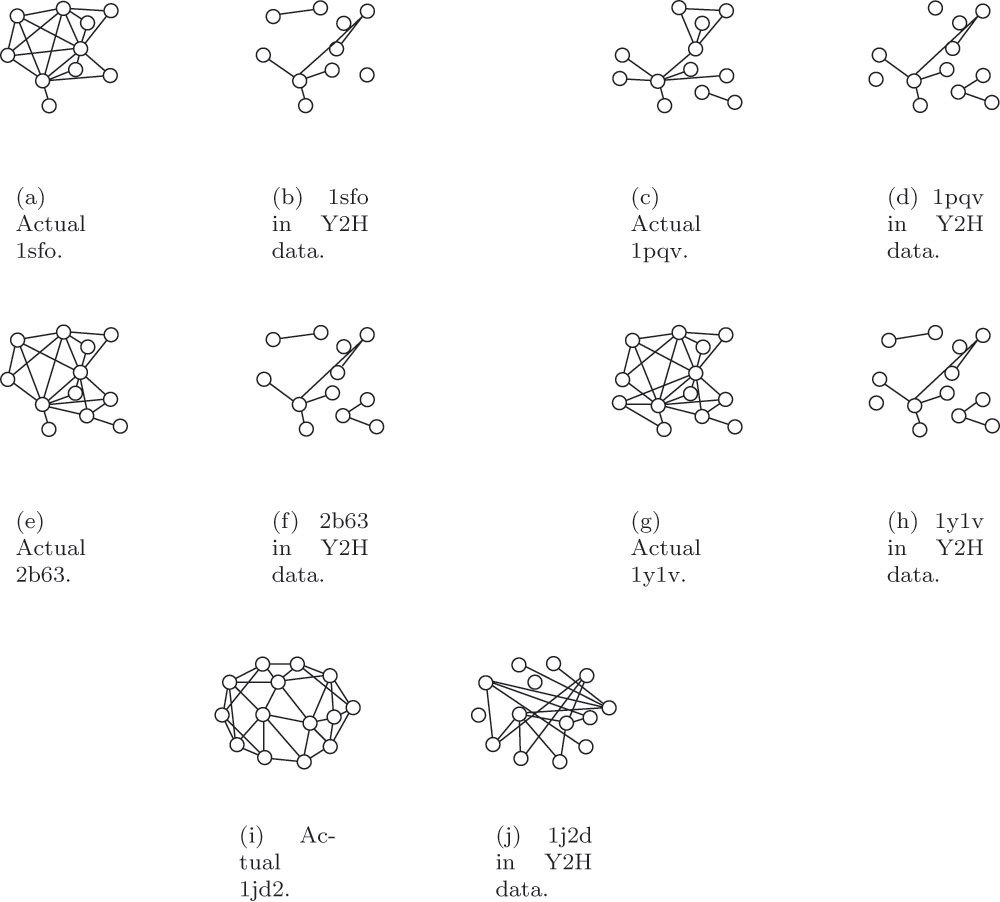 (a) Actual 1sfo.

(b) 1sfo in Y2H data.

(c) Actual 1pqv.

(d) 1pqv in Y2H data.

(e) Actual 2b63.

(f) 2b63 in Y2H data.

(g) Actual 1y1v.

(h) 1y1v in Y2H data.

(i) Actual 1jd2.

(j) 1j2d in Y2H data.